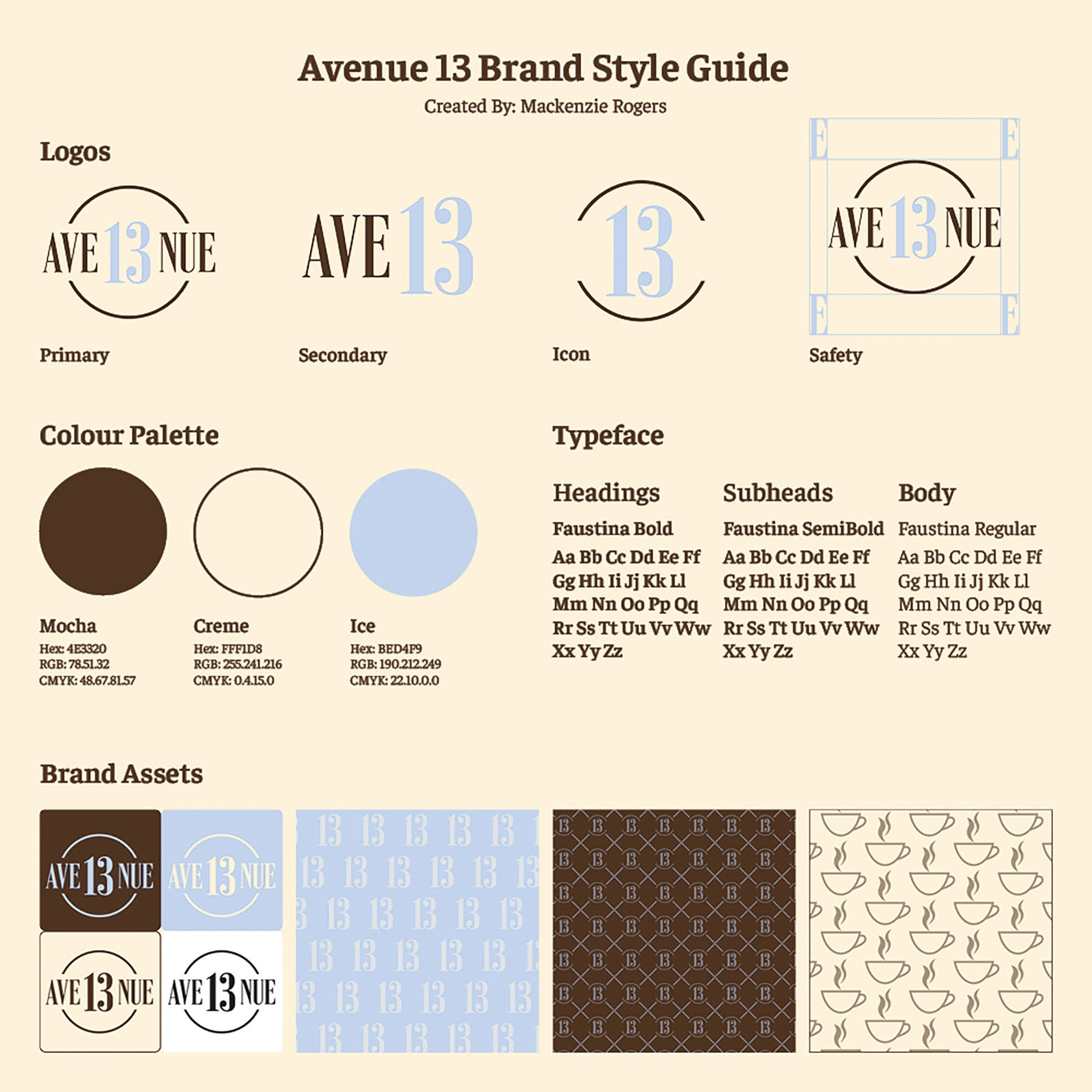 Avenue 13 Brand Style Guide
Created By: Mackenzie Rogers

Logos

AVE 13 NUE
Primary

AVE 13
Secondary

13
Icon

E E
AVE 13 NUE
E E
Safety

Colour Palette

Mocha
Hex: 4E3320
RGB: 78.51.32
CMYK: 48.67.81.57

Creme
Hex: FFF1D8
RGB: 255.241.216
CMYK: 0.4.15.0

Ice
Hex: BED4F9
RGB: 190.212.249
CMYK: 22.10.0.0

Typeface

Headings
Faustina Bold
Aa Bb Cc Dd Ee Ff
Gg Hh Ii Jj Kk Ll
Mm Nn Oo Pp Qq
Rr Ss Tt Uu Vv Ww
Xx Yy Zz

Subheads
Faustina SemiBold
Aa Bb Cc Dd Ee Ff
Gg Hh Ii Jj Kk Ll
Mm Nn Oo Pp Qq
Rr Ss Tt Uu Vv Ww
Xx Yy Zz

Body
Faustina Regular
Aa Bb Cc Dd Ee Ff
Gg Hh Ii Jj Kk Ll
Mm Nn Oo Pp Qq
Rr Ss Tt Uu Vv Ww
Xx Yy Zz

Brand Assets

AVE 13 NUE
AVE 13 NUE
AVE 13 NUE
AVE 13 NUE